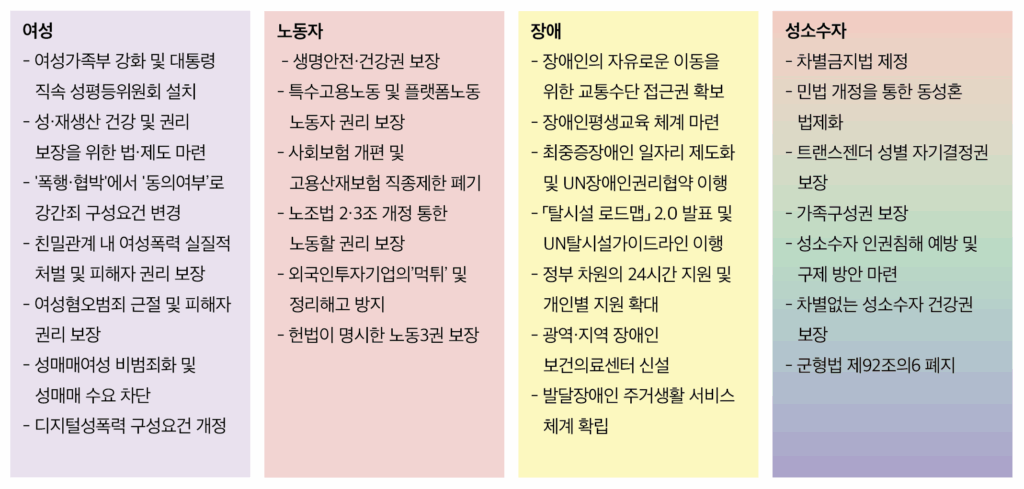 여성

- 여성가족부 강화 및 대통령 직속 성평등위원회 설치
- 성·재생산 건강 및 권리 보장을 위한 법·제도 마련
- '폭행·협박'에서 '동의여부'로 강간죄 구성요건 변경
- 친밀관계 내 여성폭력 실질적 처벌 및 피해자 권리 보장
- 여성혐오범죄 근절 및 피해자 권리 보장
- 성매매여성 비범죄화 및 성매매 수요 차단
- 디지털성폭력 구성요건 개정

노동자

- 생명안전·건강권 보장
- 특수고용노동 및 플랫폼노동 노동자 권리 보장
- 사회보험 개편 및 고용산재보험 직종제한 폐기
- 노조법 2·3조 개정 통한 노동할 권리 보장
- 외국인투자기업의'먹튀' 및 정리해고 방지
- 헌법이 명시한 노동3권 보장

장애

- 장애인의 자유로운 이동을 위한 교통수단 접근권 확보
- 장애인평생교육 체계 마련
- 최중증장애인 일자리 제도화 및 UN장애인권리협약 이행
- 「탈시설 로드맵」 2.0 발표 및 UN탈시설가이드라인 이행
- 정부 차원의 24시간 지원 및 개인별 지원 확대
- 광역·지역 장애인 보건의료센터 신설
- 발달장애인 주거생활 서비스 체계 확립

성소수자

- 차별금지법 제정
- 민법 개정을 통한 동성혼 법제화
- 트랜스젠더 성별 자기결정권 보장
- 가족구성권 보장
- 성소수자 인권침해 예방 및 구제 방안 마련
- 차별없는 성소수자 건강권 보장
- 군형법 제92조의6 폐지